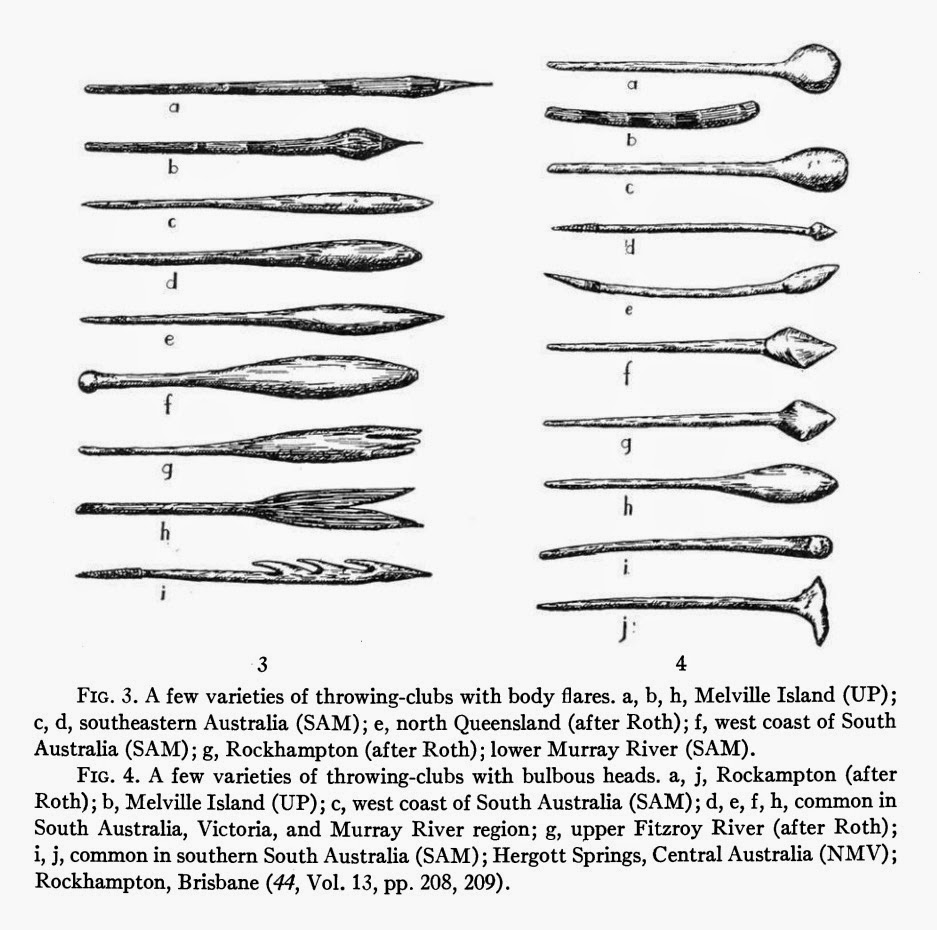 a

b

c

d

e

f

g

h

i

3

a

b

c

d

e

f

g

h

i

j

4

Fig. 3. A few varieties of throwing-clubs with body flares. a, b, h, Melville Island (UP); c, d, southeastern Australia (SAM); e, north Queensland (after Roth); f, west coast of South Australia (SAM); g, Rockhampton (after Roth); lower Murray River (SAM).

Fig. 4. A few varieties of throwing-clubs with bulbous heads. a, j, Rockampton (after Roth); b, Melville Island (UP); c, west coast of South Australia (SAM); d, e, f, h, common in South Australia, Victoria, and Murray River region; g, upper Fitzroy River (after Roth); i, j, common in southern South Australia (SAM); Hergott Springs, Central Australia (NMV); Rockhampton, Brisbane (44, Vol. 13, pp. 208, 209).